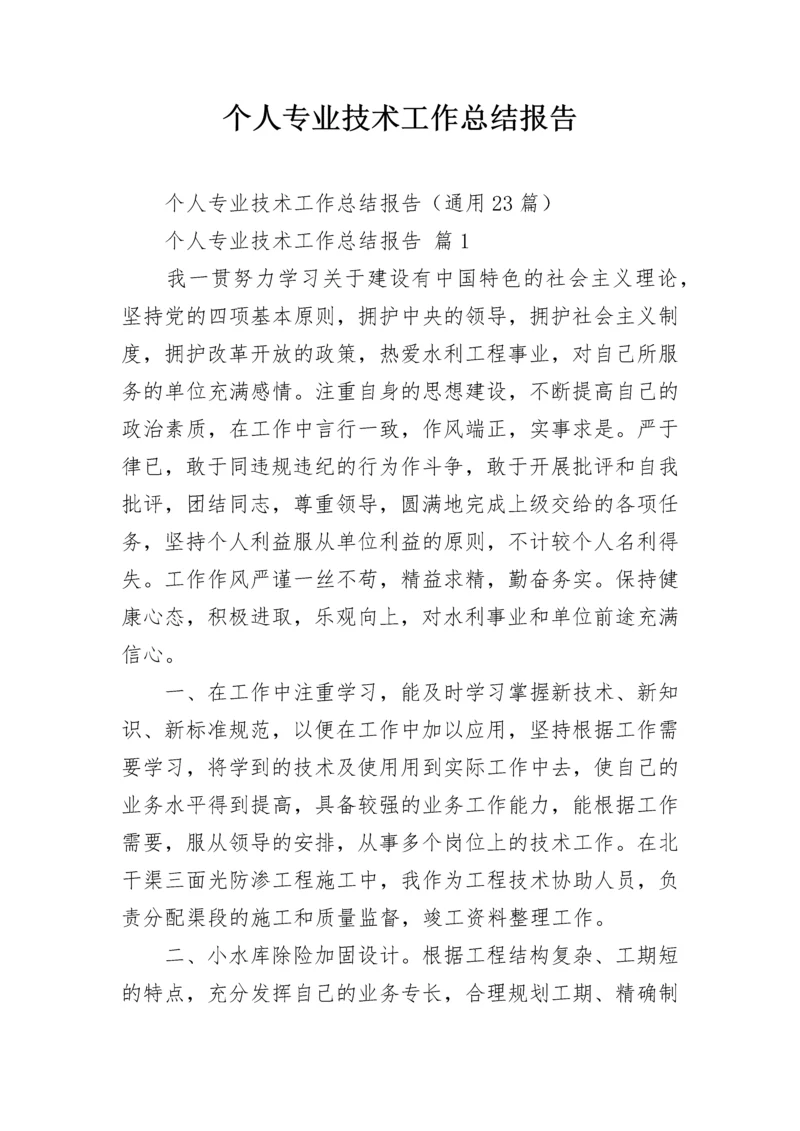 个人专业技术工作总结报告

个人专业技术工作总结报告（通用23篇）

个人专业技术工作总结报告 篇1

我一贯努力学习关于建设有中国特色的社会主义理论，坚持党的四项基本原则，拥护中央的领导，拥护社会主义制度，拥护改革开放的政策，热爱水利工程事业，对自己所服务的单位充满感情。注重自身的思想建设，不断提高自己的政治素质，在工作中言行一致，作风端正，实事求是。严于律已，敢于同违规违纪的行为作斗争，敢于开展批评和自我批评，团结同志，尊重领导，圆满地完成上级交给的各项任务，坚持个人利益服从单位利益的原则，不计较个人名利得失。工作作风严谨一丝不苟，精益求精，勤奋务实。保持健康心态，积极进取，乐观向上，对水利事业和单位前途充满信心。

一、在工作中注重学习，能及时学习掌握新技术、新知识、新标准规范，以便在工作中加以应用，坚持根据工作需要学习，将学到的技术及使用用到实际工作中去，使自己的业务水平得到提高，具备较强的业务工作能力，能根据工作需要，服从领导的安排，从事多个岗位上的技术工作。在北干渠三面光防渗工程施工中，我作为工程技术协助人员，负责分配渠段的施工和质量监督，竣工资料整理工作。

二、小水库除险加固设计。根据工程结构复杂、工期短的特点，充分发挥自己的业务专长，合理规划工期、精确制